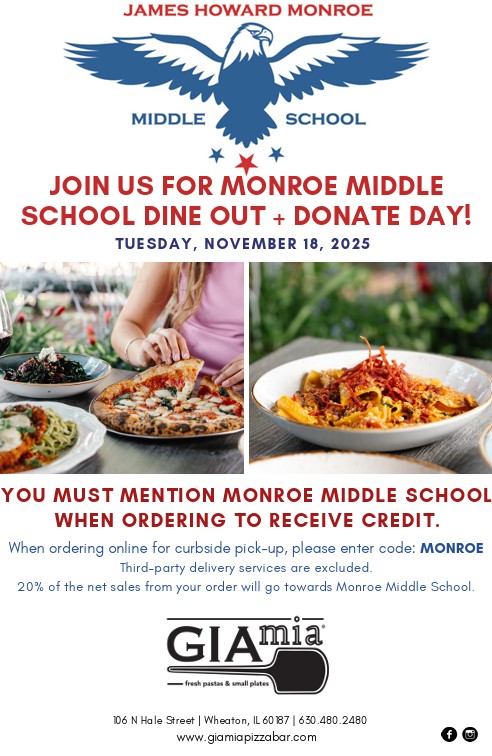 JAMES HOWARD MONROE

MIDDLE SCHOOL

JOIN US FOR MONROE MIDDLE SCHOOL DINE OUT + DONATE DAY!

TUESDAY, NOVEMBER 18, 2025

YOU MUST MENTION MONROE MIDDLE SCHOOL WHEN ORDERING TO RECEIVE CREDIT.

When ordering online for curbside pick-up, please enter code: MONROE
Third-party delivery services are excluded.
20% of the net sales from your order will go towards Monroe Middle School.

GIAmia
fresh pastas & small plates

106 N Hale Street | Wheaton, IL 60187 | 630.480.2480
www.giamiapizzabar.com